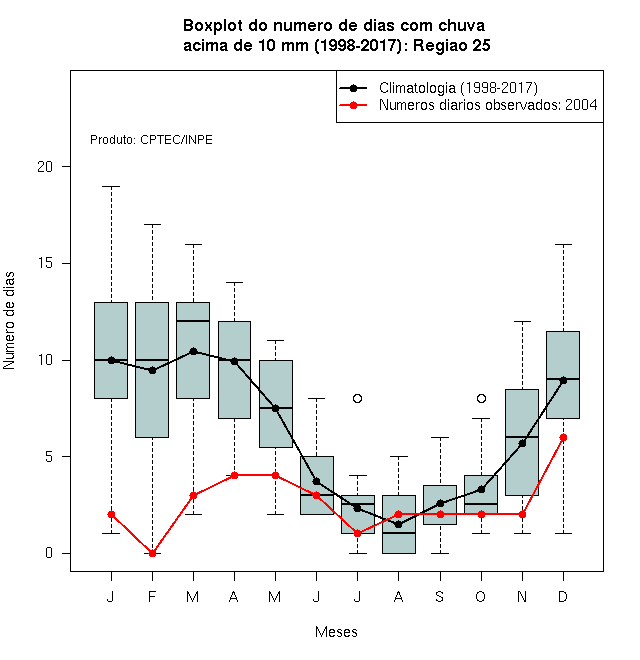 Boxplot do numero de dias com chuva
acima de 10 mm (1998-2017): Regiao 25

Climatologia (1998-2017)
Numeros diarios observados: 2004

Produto: CPTEC/INPE

Numero de dias

20
15
10
5
0

J F M A M J J A S O N D

Meses